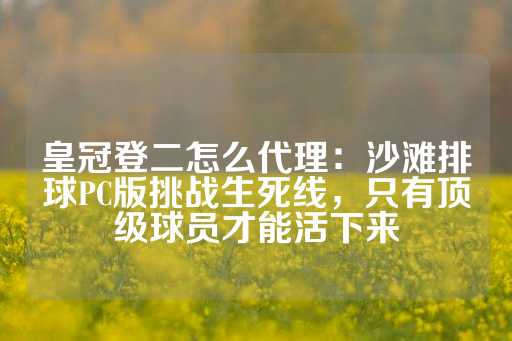 皇冠登二怎么代理：沙滩排球PC版挑战生死线，只有顶级球员才能活下来